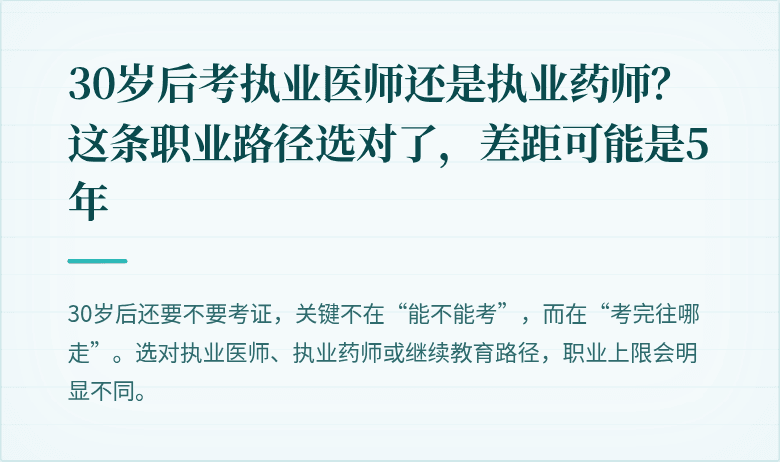 30岁后考执业医师还是执业药师？这条职业路径选对了，差距可能是5年

30岁后还要不要考证，关键不在“能不能考”，而在“考完往哪走”。选对执业医师、执业药师或继续教育路径，职业上限会明显不同。